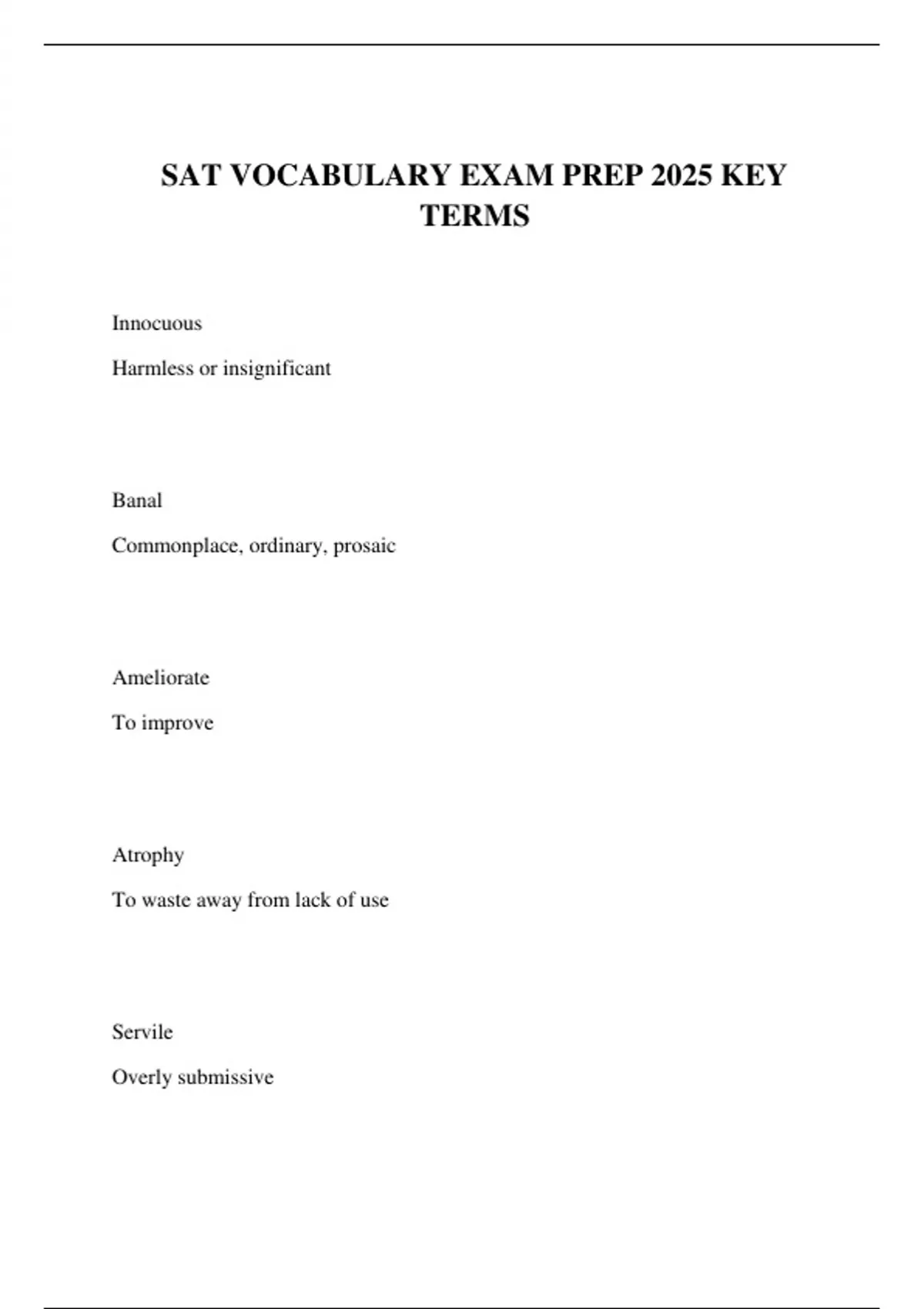 SAT VOCABULARY EXAM PREP 2025 KEY TERMS

Innocuous

Harmless or insignificant

Banal

Commonplace, ordinary, prosaic

Ameliorate

To improve

Atrophy

To waste away from lack of use

Servile

Overly submissive